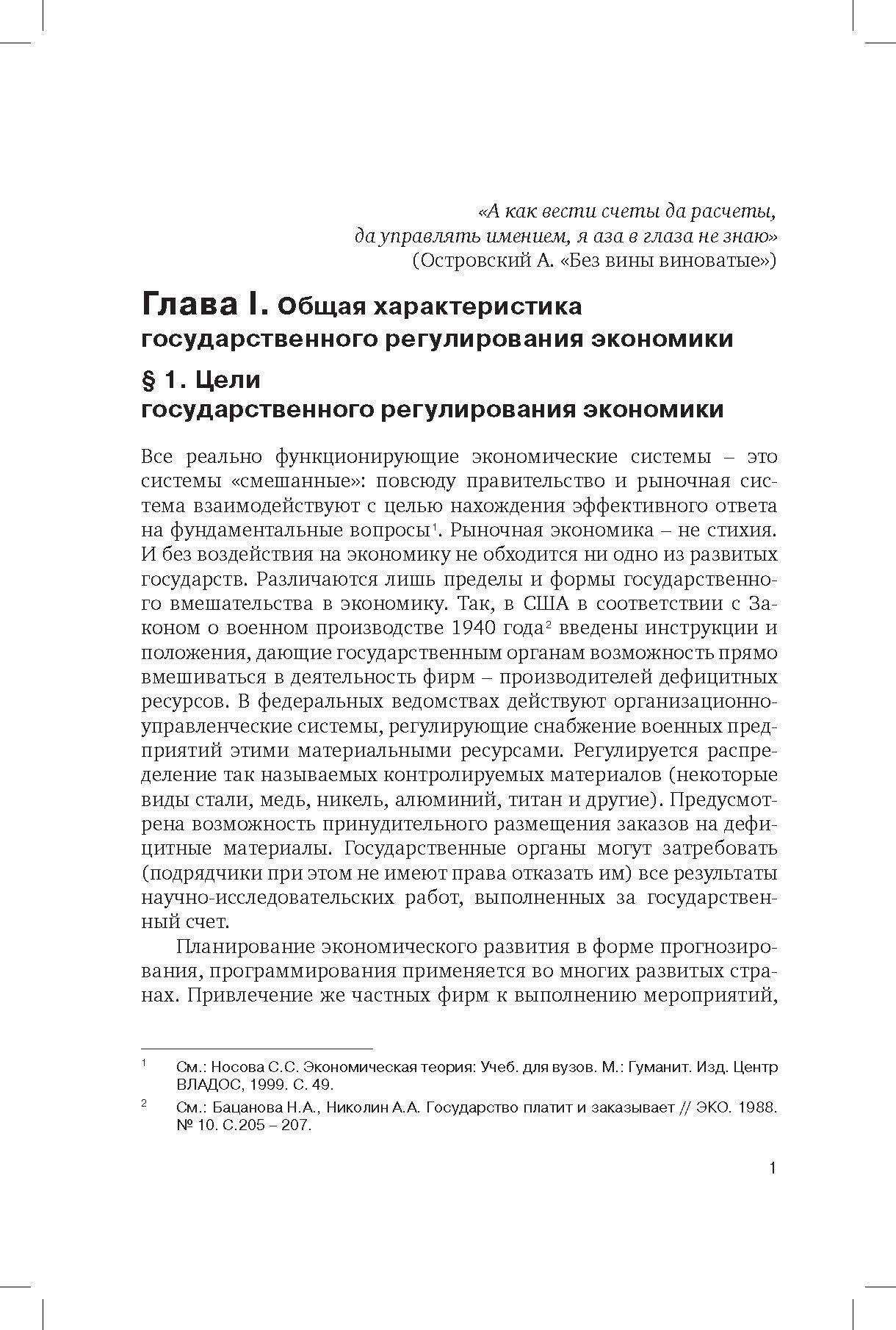 «А как вести счеты да расчеты,
да управлять имением, я аза в глаза не знаю»
(Островский А. «Без вины виноватые»)

Глава I. Общая характеристика государственного регулирования экономики

§ 1. Цели государственного регулирования экономики

Все реально функционирующие экономические системы – это системы «смешанные»: повсюду правительство и рыночная система взаимодействуют с целью нахождения эффективного ответа на фундаментальные вопросы$^1$. Рыночная экономика – не стихия. И без воздействия на экономику не обходится ни одно из развитых государств. Различаются лишь пределы и формы государственного вмешательства в экономику. Так, в США в соответствии с Законом о военном производстве 1940 года$^2$ введены инструкции и положения, дающие государственным органам возможность прямо вмешиваться в деятельность фирм – производителей дефицитных ресурсов. В федеральных ведомствах действуют организационно-управленческие системы, регулирующие снабжение военных предприятий этими материальными ресурсами. Регулируется распределение так называемых контролируемых материалов (некоторые виды стали, медь, никель, алюминий, титан и другие). Предусмотрена возможность принудительного размещения заказов на дефицитные материалы. Государственные органы могут затребовать (подрядчики при этом не имеют права отказать им) все результаты научно-исследовательских работ, выполненных за государственный счет.

Планирование экономического развития в форме прогнозирования, программирования применяется во многих развитых странах. Привлечение же частных фирм к выполнению мероприятий,

$^1$ См.: Носова С.С. Экономическая теория: Учеб. для вузов. М.: Гуманит. Изд. Центр ВЛАДОС, 1999. С. 49.

$^2$ См.: Бацанова Н.А., Николин А.А. Государство платит и заказывает // ЭКО. 1988. № 10. С.205 – 207.

1